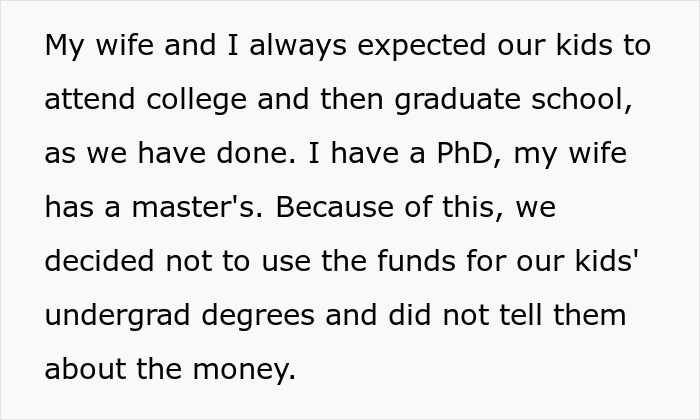 My wife and I always expected our kids to attend college and then graduate school, as we have done. I have a PhD, my wife has a master's. Because of this, we decided not to use the funds for our kids' undergrad degrees and did not tell them about the money.